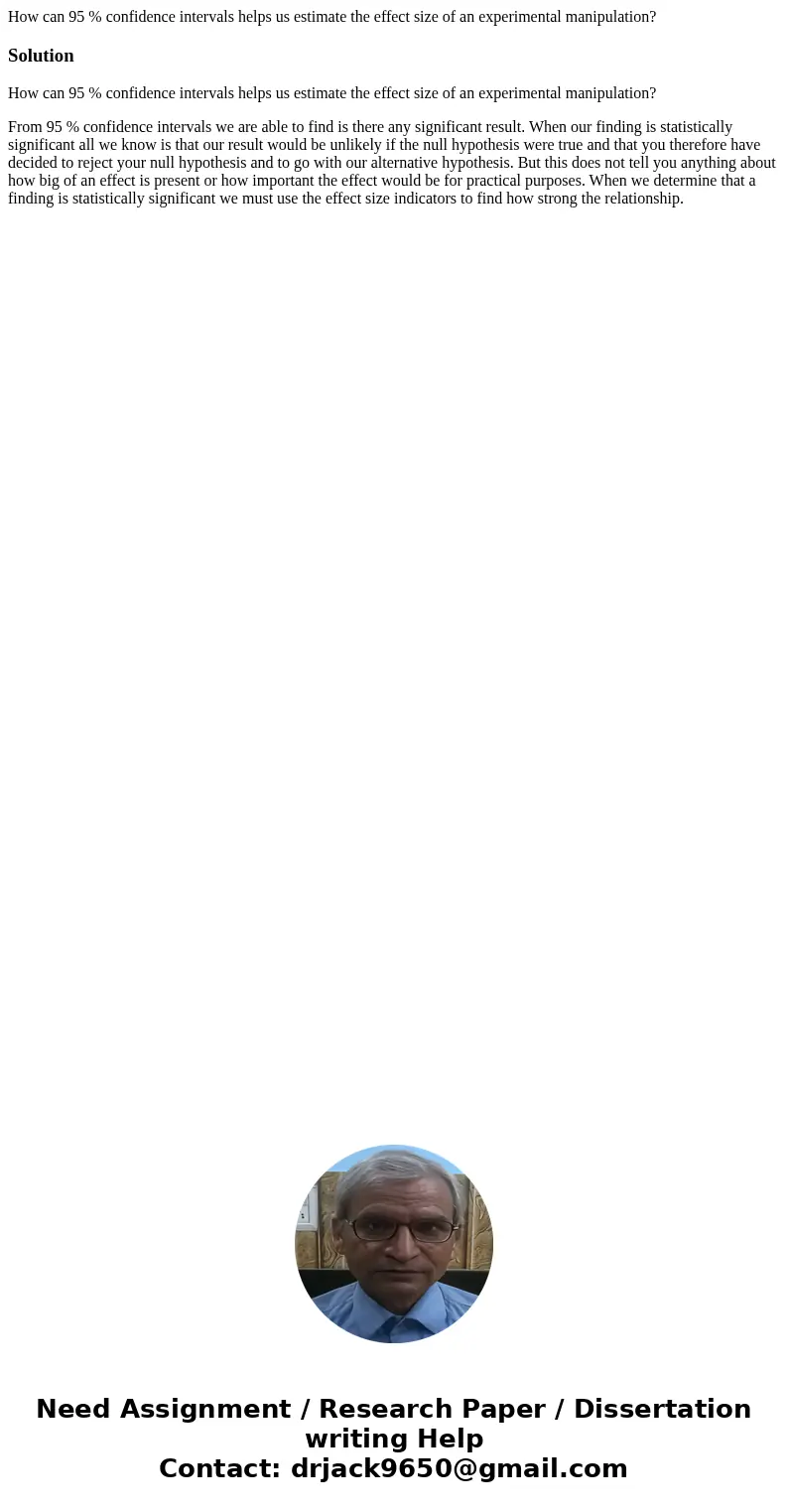 How can 95 % confidence intervals helps us estimate the effect size of an experimental manipulation?

Solution

How can 95 % confidence intervals helps us estimate the effect size of an experimental manipulation?

From 95 % confidence intervals we are able to find is there any significant result. When our finding is statistically significant all we know is that our result would be unlikely if the null hypothesis were true and that you therefore have decided to reject your null hypothesis and to go with our alternative hypothesis. But this does not tell you anything about how big of an effect is present or how important the effect would be for practical purposes. When we determine that a finding is statistically significant we must use the effect size indicators to find how strong the relationship.

Need Assignment / Research Paper / Dissertation writing Help
Contact: drjack9650@gmail.com